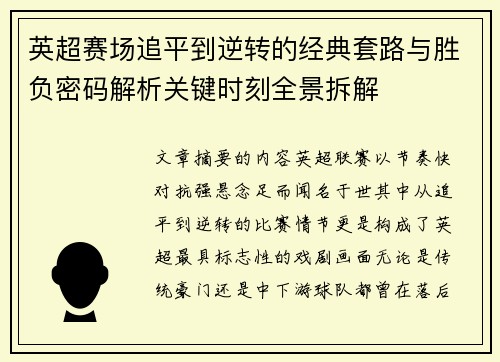 英超赛场追平到逆转的经典套路与胜负密码解析关键时刻全景拆解

文章摘要的内容英超联赛以节奏快对抗强悬念足而闻名于世其中从追平到逆转的比赛情节更是构成了英超最具标志性的戏剧画面无论是传统豪门还是中下游球队都曾在落后